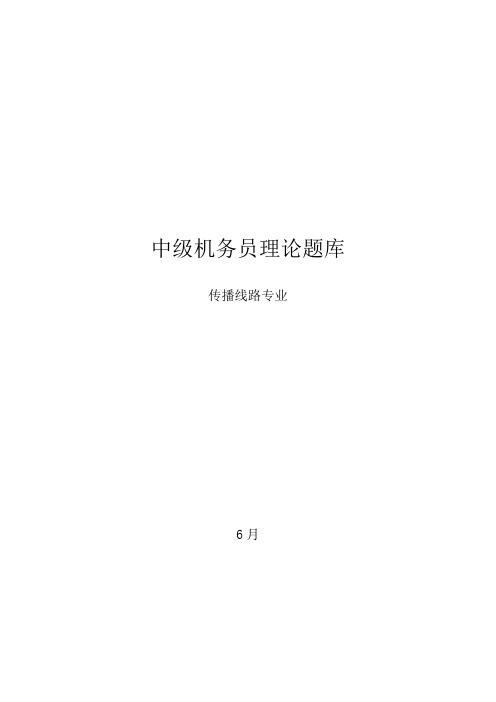 中级机务员理论题库

传播线路专业

6 月